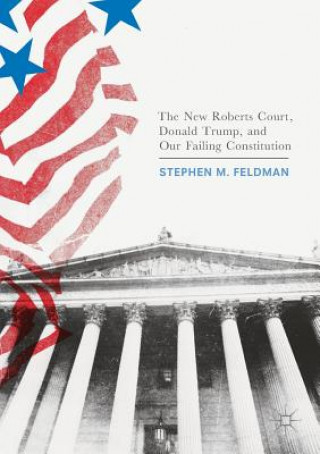 The New Roberts Court, Donald Trump, and Our Failing Constitution

STEPHEN M. FELDMAN